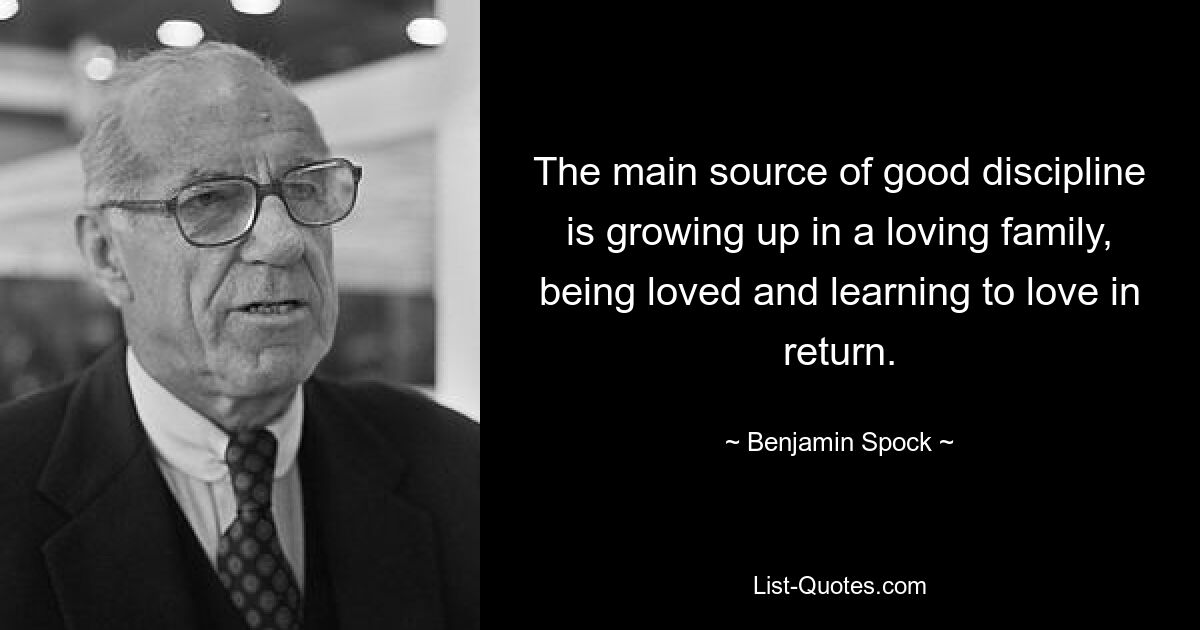 The main source of good discipline is growing up in a loving family, being loved and learning to love in return.

~ Benjamin Spock ~

List-Quotes.com